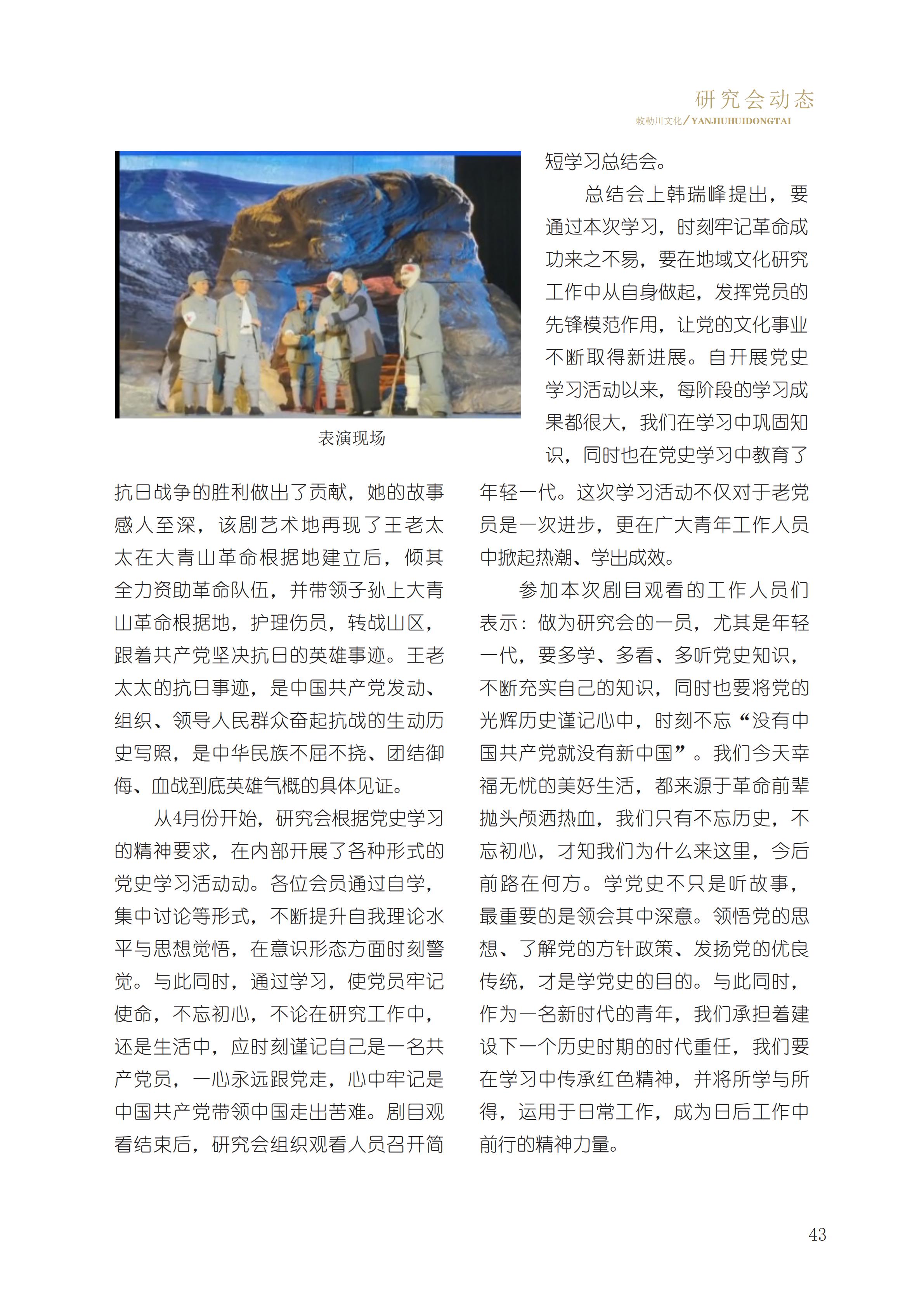 研究会动态
敕勒川文化/YANJIUHUIDONGTAI

表演现场

抗日战争的胜利做出了贡献，她的故事感人至深，该剧艺术地再现了王老太太在大青山革命根据地建立后，倾其全力资助革命队伍，并带领子孙上大青山革命根据地，护理伤员，转战山区，跟着共产党坚决抗日的英雄事迹。王老太太的抗日事迹，是中国共产党发动、组织、领导人民群众奋起抗战的生动历史写照，是中华民族不屈不挠、团结御侮、血战到底英雄气概的具体见证。

从4月份开始，研究会根据党史学习的精神要求，在内部开展了各种形式的党史学习活动动。各位会员通过自学，集中讨论等形式，不断提升自我理论水平与思想觉悟，在意识形态方面时刻警觉。与此同时，通过学习，使党员牢记使命，不忘初心，不论在研究工作中，还是生活中，应时刻谨记自己是一名共产党员，一心永远跟党走，心中牢记是中国共产党带领中国走出苦难。剧目观看结束后，研究会组织观看人员召开简短学习总结会。

总结会上韩瑞峰提出，要通过本次学习，时刻牢记革命成功来之不易，要在地域文化研究工作中从自身做起，发挥党员的先锋模范作用，让党的文化事业不断取得新进展。自开展党史学习活动以来，每阶段的学习成果都很大，我们在学习中巩固知识，同时也在党史学习中教育了年轻一代。这次学习活动不仅对于老党员是一次进步，更在广大青年工作人员中掀起热潮、学出成效。

参加本次剧目观看的工作人员们表示：做为研究会的一员，尤其是年轻一代，要多学、多看、多听党史知识，不断充实自己的知识，同时也要将党的光辉历史谨记心中，时刻不忘“没有中国共产党就没有新中国”。我们今天幸福无忧的美好生活，都来源于革命前辈抛头颅洒热血，我们只有不忘历史，不忘初心，才知我们为什么来这里，今后前路在何方。学党史不只是听故事，最重要的是领会其中深意。领悟党的思想、了解党的方针政策、发扬党的优良传统，才是学党史的目的。与此同时，作为一名新时代的青年，我们承担着建设下一个历史时期的时代重任，我们要在学习中传承红色精神，并将所学与所得，运用于日常工作，成为日后工作中前行的精神力量。

43